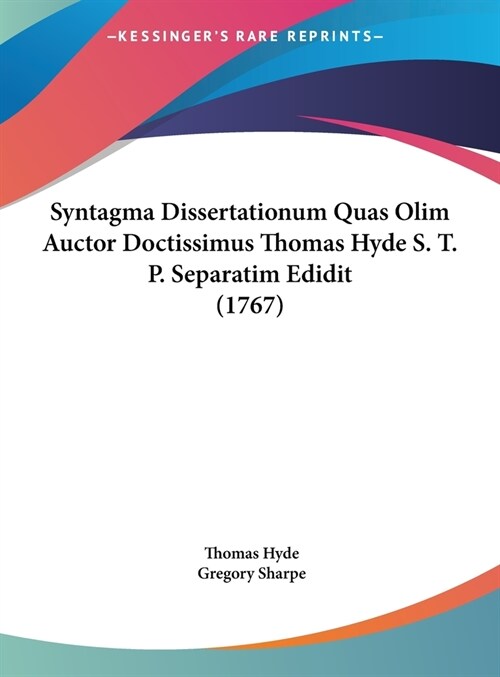 —KESSINGER'S RARE REPRINTS—

Syntagma Dissertationum Quas Olim Auctor Doctissimus Thomas Hyde S. T. P. Separatim Edidit (1767)

Thomas Hyde
Gregory Sharpe